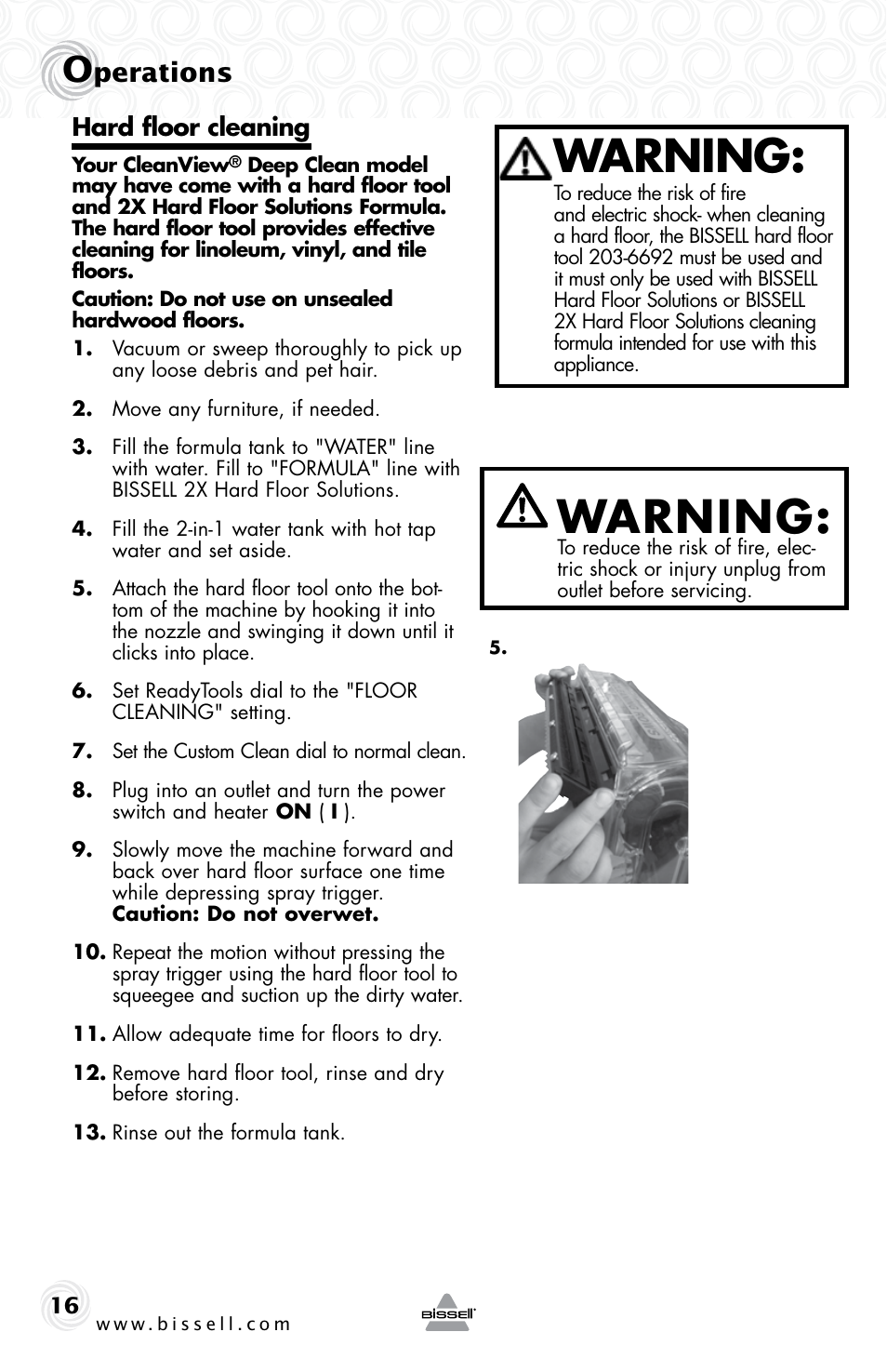 Operations

Hard floor cleaning

Your CleanView® Deep Clean model may have come with a hard floor tool and 2X Hard Floor Solutions Formula. The hard floor tool provides effective cleaning for linoleum, vinyl, and tile floors.

Caution: Do not use on unsealed hardwood floors.

1. Vacuum or sweep thoroughly to pick up any loose debris and pet hair.

2. Move any furniture, if needed.

3. Fill the formula tank to "WATER" line with water. Fill to "FORMULA" line with BISSELL 2X Hard Floor Solutions.

4. Fill the 2-in-1 water tank with hot tap water and set aside.

5. Attach the hard floor tool onto the bottom of the machine by hooking it into the nozzle and swinging it down until it clicks into place.

6. Set ReadyTools dial to the "FLOOR CLEANING" setting.

7. Set the Custom Clean dial to normal clean.

8. Plug into an outlet and turn the power switch and heater ON ( I ).

9. Slowly move the machine forward and back over hard floor surface one time while depressing spray trigger. Caution: Do not overwet.

10. Repeat the motion without pressing the spray trigger using the hard floor tool to squeegee and suction up the dirty water.

11. Allow adequate time for floors to dry.

12. Remove hard floor tool, rinse and dry before storing.

13. Rinse out the formula tank.

WARNING:
To reduce the risk of fire and electric shock- when cleaning a hard floor, the BISSELL hard floor tool 203-6692 must be used and it must only be used with BISSELL Hard Floor Solutions or BISSELL 2X Hard Floor Solutions cleaning formula intended for use with this appliance.

WARNING:
To reduce the risk of fire, electric shock or injury unplug from outlet before servicing.

5.

16
www.bissell.com
BISSELL